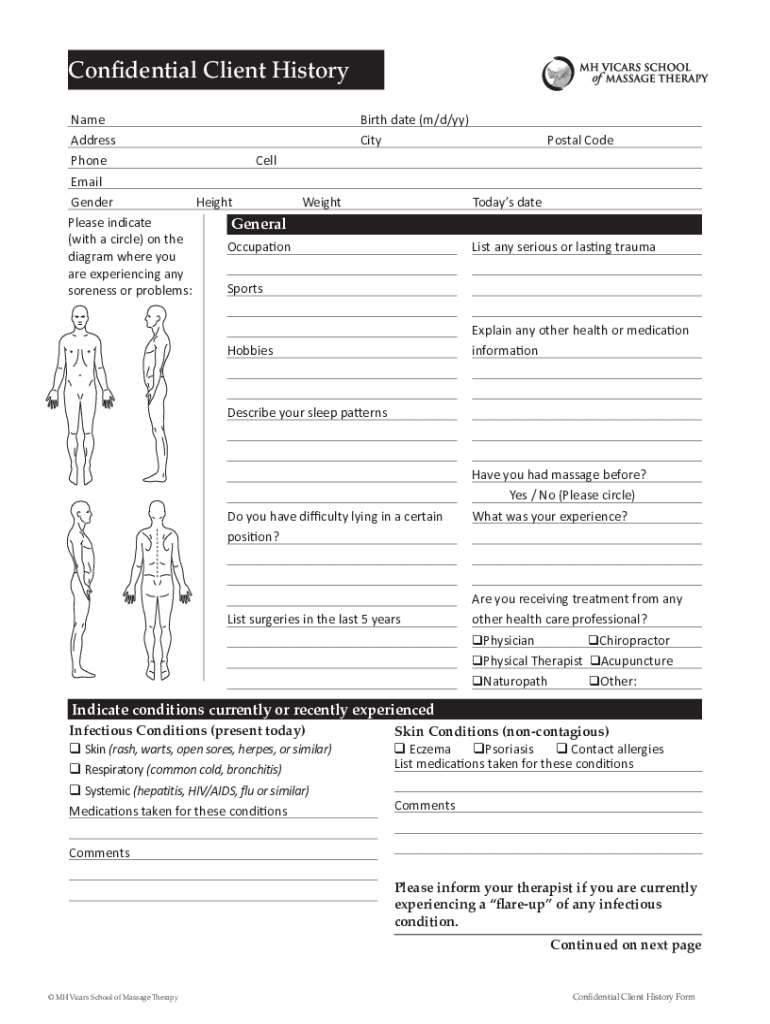 Confidential Client History

MH VICARS SCHOOL of MASSAGE THERAPY

Name
Birth date (m/d/yy)
Address
City
Postal Code
Phone
Cell
Email
Gender
Height
Weight
Today's date

Please indicate (with a circle) on the diagram where you are experiencing any soreness or problems:

General

Occupation

Sports

Hobbies

Describe your sleep patterns

Do you have difficulty lying in a certain position?

List surgeries in the last 5 years

List any serious or lasting trauma

Explain any other health or medication information

Have you had massage before?
Yes / No (Please circle)
What was your experience?

Are you receiving treatment from any other health care professional?
❑Physician ❑Chiropractor
❑Physical Therapist ❑Acupuncture
❑Naturopath ❑Other:

Indicate conditions currently or recently experienced

Infectious Conditions (present today)
❑ Skin (rash, warts, open sores, herpes, or similar)
❑ Respiratory (common cold, bronchitis)
❑ Systemic (hepatitis, HIV/AIDS, flu or similar)
Medications taken for these conditions

Comments

Skin Conditions (non-contagious)
❑ Eczema ❑Psoriasis ❑ Contact allergies
List medications taken for these conditions

Comments

Please inform your therapist if you are currently experiencing a "flare-up" of any infectious condition.

Continued on next page

© MH Vicars School of Massage Therapy

Confidential Client History Form